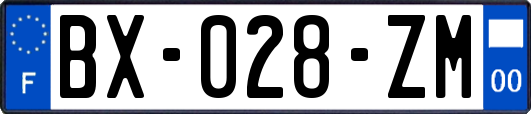 F
BX-028-ZM
00